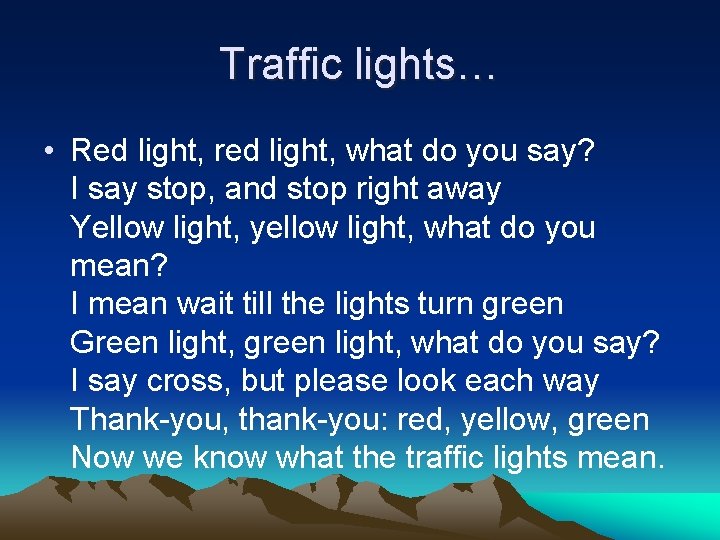 Traffic lights…

• Red light, red light, what do you say?
I say stop, and stop right away
Yellow light, yellow light, what do you mean?
I mean wait till the lights turn green
Green light, green light, what do you say?
I say cross, but please look each way
Thank-you, thank-you: red, yellow, green
Now we know what the traffic lights mean.